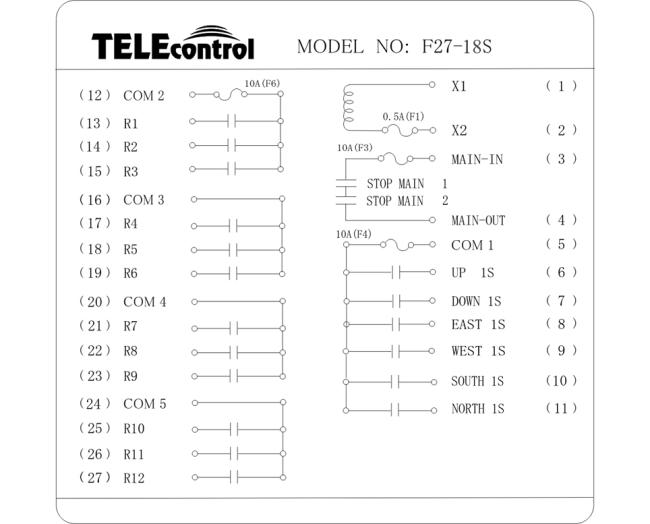 TELEcontrol MODEL NO: F27-18S

(12) COM 2
10A(F6)
(13) R1
(14) R2
(15) R3
(16) COM 3
(17) R4
(18) R5
(19) R6
(20) COM 4
(21) R7
(22) R8
(23) R9
(24) COM 5
(25) R10
(26) R11
(27) R12

X1 (1)
0.5A(F1)
X2 (2)
10A(F3)
MAIN-IN (3)
STOP MAIN 1
STOP MAIN 2
MAIN-OUT (4)
10A(F4)
COM 1 (5)
UP 1S (6)
DOWN 1S (7)
EAST 1S (8)
WEST 1S (9)
SOUTH 1S (10)
NORTH 1S (11)